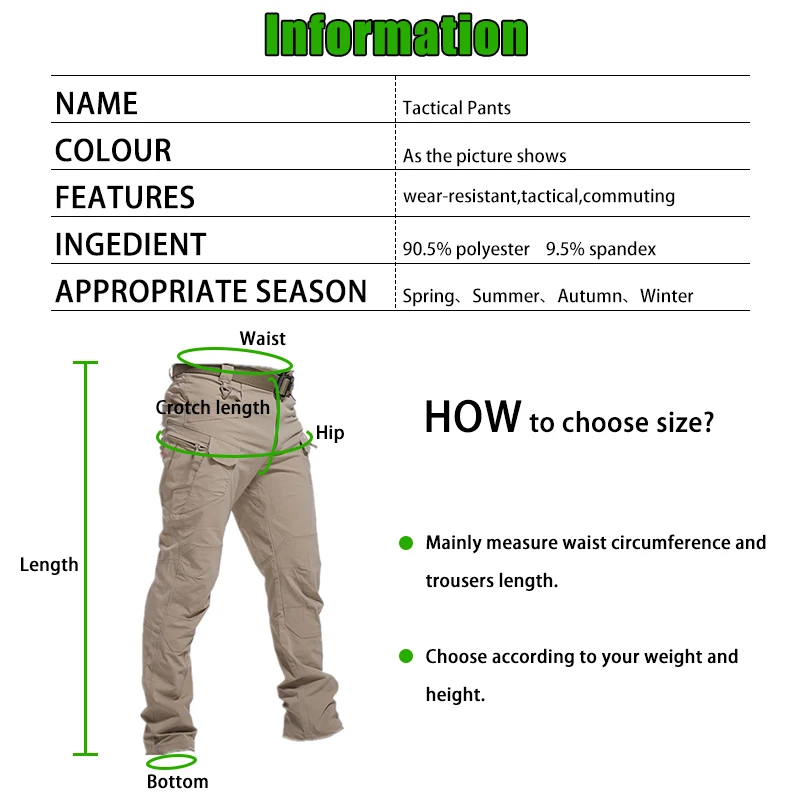 Information

NAME
Tactical Pants

COLOUR
As the picture shows

FEATURES
wear-resistant,tactical,commuting

INGEDIENT
90.5% polyester 9.5% spandex

APPROPRIATE SEASON
Spring、Summer、Autumn、Winter

Waist
Crotch length
Hip
Length
Bottom

HOW to choose size?

• Mainly measure waist circumference and trousers length.

• Choose according to your weight and height.